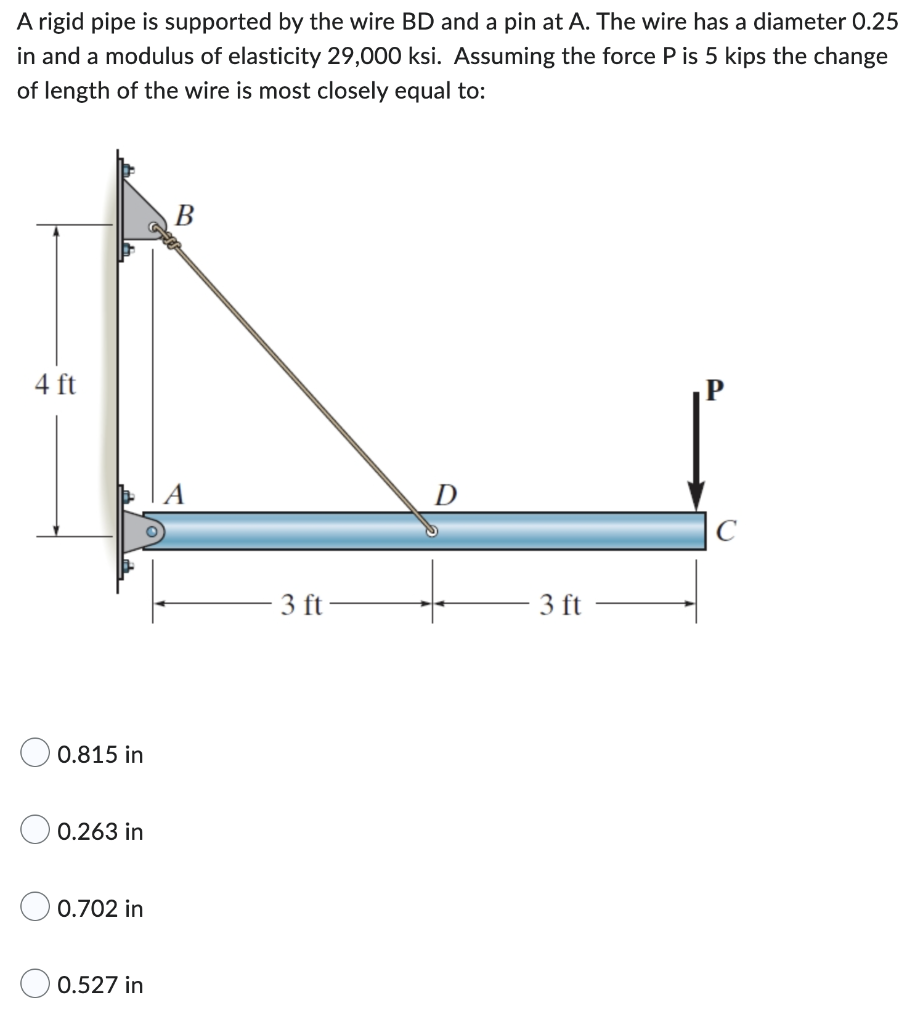 A rigid pipe is supported by the wire BD and a pin at A. The wire has a diameter 0.25 in and a modulus of elasticity 29,000 ksi. Assuming the force P is 5 kips the change of length of the wire is most closely equal to:

B
4 ft
P
A
D
C
3 ft
3 ft

0.815 in

0.263 in

0.702 in

0.527 in